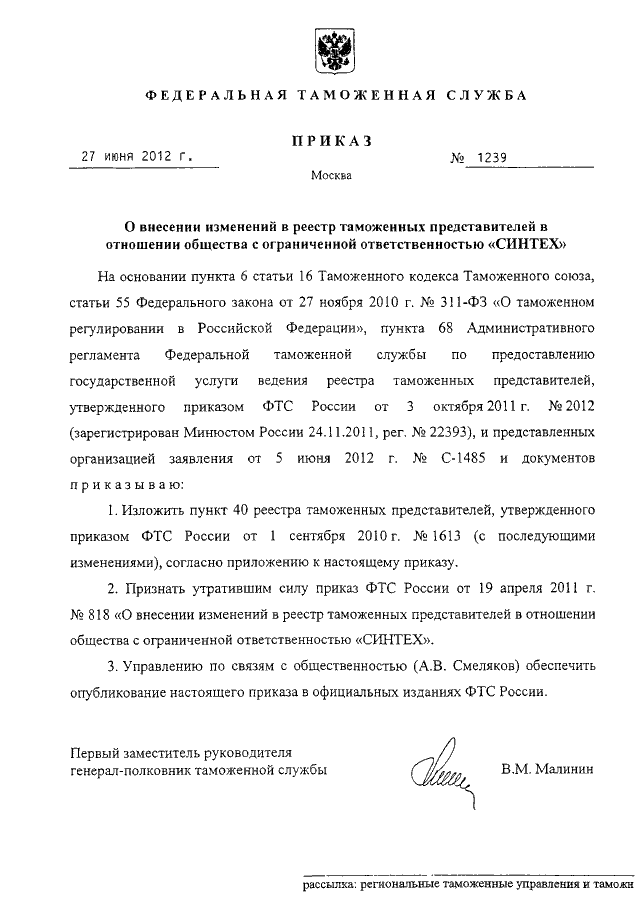 ФЕДЕРАЛЬНАЯ ТАМОЖЕННАЯ СЛУЖБА

ПРИКАЗ

27 июня 2012 г.

№ 1239

Москва

О внесении изменений в реестр таможенных представителей в отношении общества с ограниченной ответственностью «СИНТЕХ»

На основании пункта 6 статьи 16 Таможенного кодекса Таможенного союза, статьи 55 Федерального закона от 27 ноября 2010 г. № 311-ФЗ «О таможенном регулировании в Российской Федерации», пункта 68 Административного регламента Федеральной таможенной службы по предоставлению государственной услуги ведения реестра таможенных представителей, утвержденного приказом ФТС России от 3 октября 2011 г. № 2012 (зарегистрирован Минюстом России 24.11.2011, рег. № 22393), и представленных организацией заявления от 5 июня 2012 г. № С-1485 и документов приказываю:

1. Изложить пункт 40 реестра таможенных представителей, утвержденного приказом ФТС России от 1 сентября 2010 г. № 1613 (с последующими изменениями), согласно приложению к настоящему приказу.

2. Признать утратившим силу приказ ФТС России от 19 апреля 2011 г. № 818 «О внесении изменений в реестр таможенных представителей в отношении общества с ограниченной ответственностью «СИНТЕХ».

3. Управлению по связям с общественностью (А.В. Смеляков) обеспечить опубликование настоящего приказа в официальных изданиях ФТС России.

Первый заместитель руководителя
генерал-полковник таможенной службы

В.М. Малинин

рассылка: региональные таможенные управления и таможн